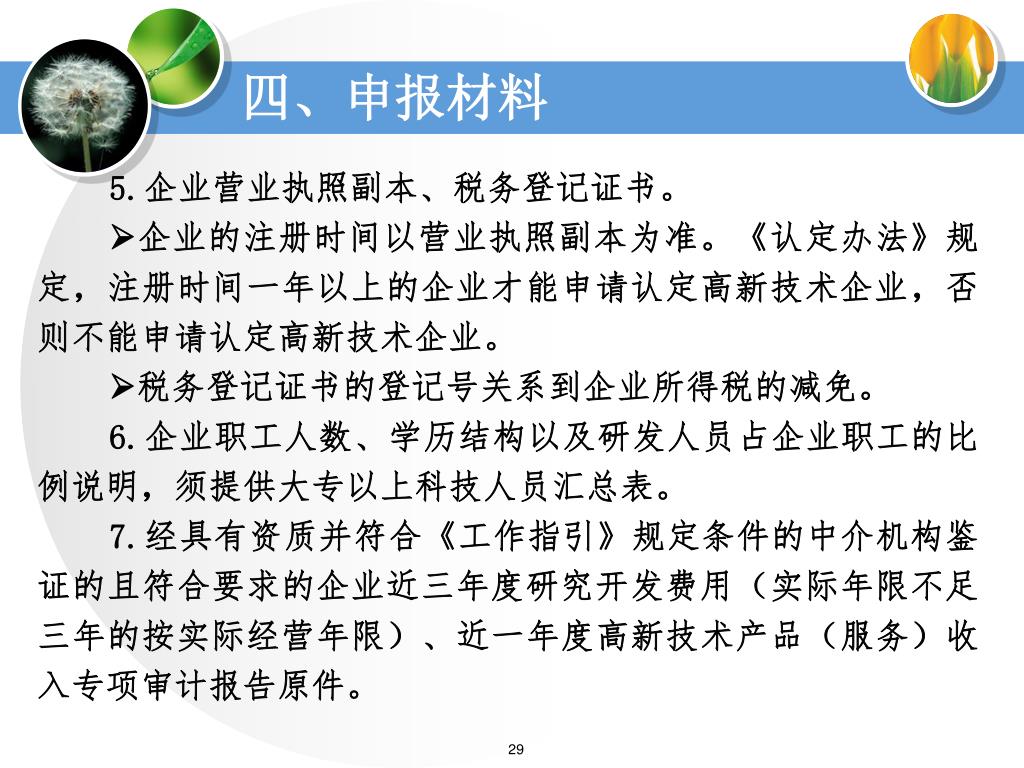 四、申报材料

5.企业营业执照副本、税务登记证书。

➢企业的注册时间以营业执照副本为准。《认定办法》规定，注册时间一年以上的企业才能申请认定高新技术企业，否则不能申请认定高新技术企业。

➢税务登记证书的登记号关系到企业所得税的减免。

6.企业职工人数、学历结构以及研发人员占企业职工的比例说明，须提供大专以上科技人员汇总表。

7.经具有资质并符合《工作指引》规定条件的中介机构鉴证的且符合要求的企业近三年度研究开发费用（实际年限不足三年的按实际经营年限）、近一年度高新技术产品（服务）收入专项审计报告原件。

29